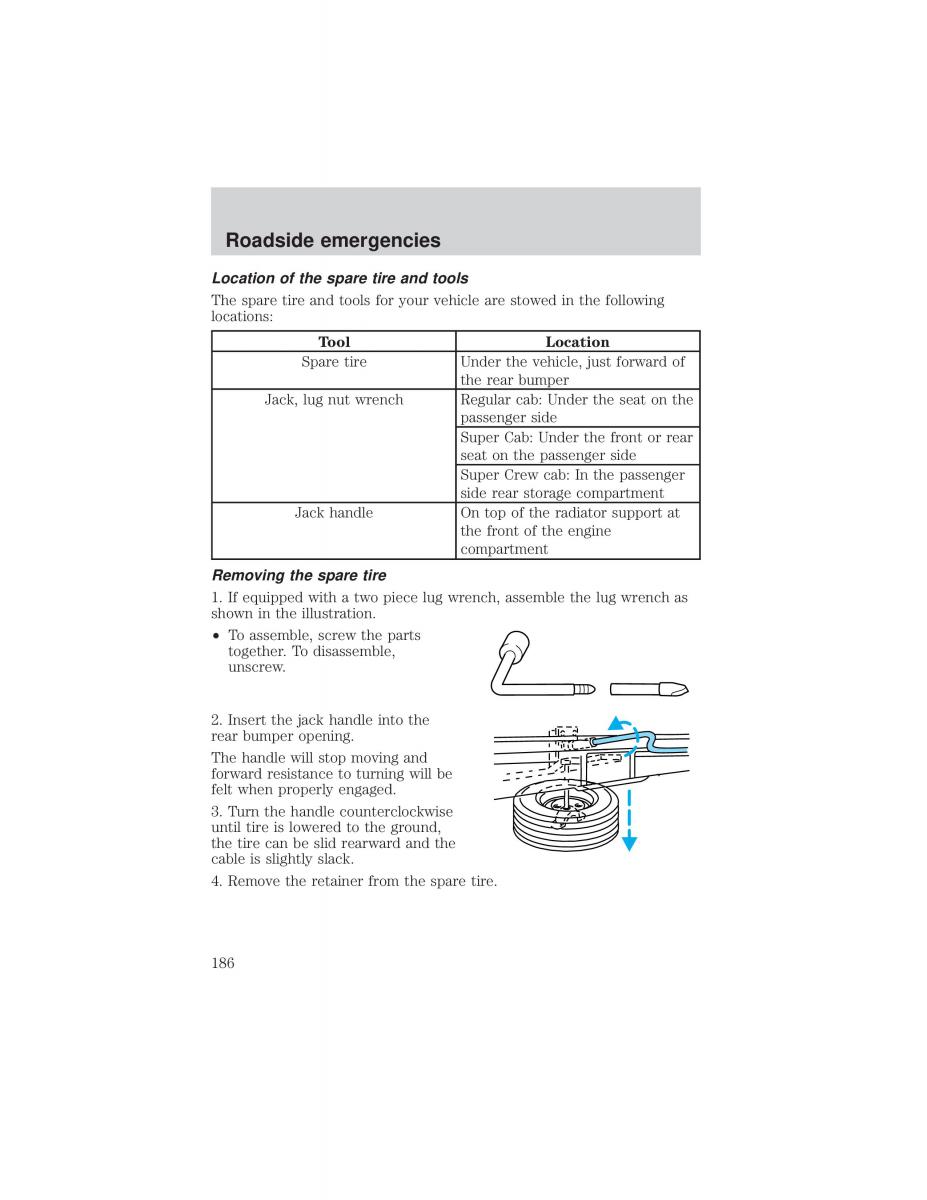 Roadside emergencies

Location of the spare tire and tools

The spare tire and tools for your vehicle are stowed in the following locations:

| Tool | Location |
|---|---|
| Spare tire | Under the vehicle, just forward of the rear bumper |
| Jack, lug nut wrench | Regular cab: Under the seat on the passenger side |
| | Super Cab: Under the front or rear seat on the passenger side |
| | Super Crew cab: In the passenger side rear storage compartment |
| Jack handle | On top of the radiator support at the front of the engine compartment |

Removing the spare tire

1. If equipped with a two piece lug wrench, assemble the lug wrench as shown in the illustration.

• To assemble, screw the parts together. To disassemble, unscrew.

2. Insert the jack handle into the rear bumper opening.

The handle will stop moving and forward resistance to turning will be felt when properly engaged.

3. Turn the handle counterclockwise until tire is lowered to the ground, the tire can be slid rearward and the cable is slightly slack.

4. Remove the retainer from the spare tire.

186